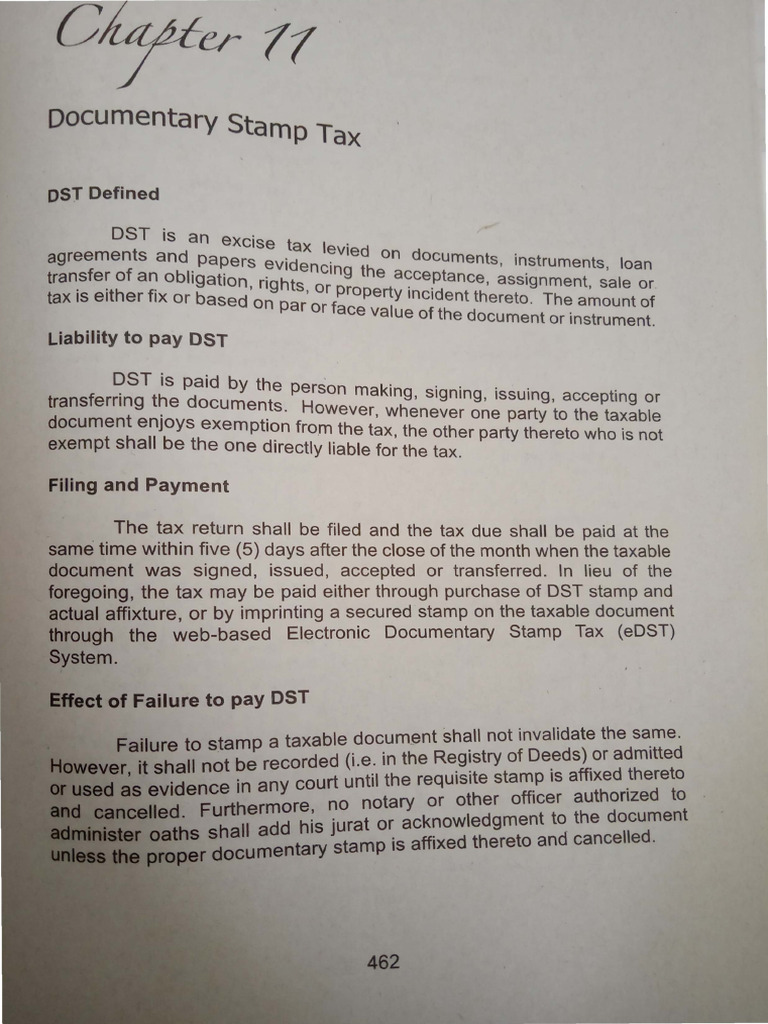 Chapter 11

Documentary Stamp Tax

DST Defined

DST is an excise tax levied on documents, instruments, loan agreements and papers evidencing the acceptance, assignment, sale or transfer of an obligation, rights, or property incident thereto. The amount of tax is either fix or based on par or face value of the document or instrument.

Liability to pay DST

DST is paid by the person making, signing, issuing, accepting or transferring the documents. However, whenever one party to the taxable document enjoys exemption from the tax, the other party thereto who is not exempt shall be the one directly liable for the tax.

Filing and Payment

The tax return shall be filed and the tax due shall be paid at the same time within five (5) days after the close of the month when the taxable document was signed, issued, accepted or transferred. In lieu of the foregoing, the tax may be paid either through purchase of DST stamp and actual affixture, or by imprinting a secured stamp on the taxable document through the web-based Electronic Documentary Stamp Tax (eDST) System.

Effect of Failure to pay DST

Failure to stamp a taxable document shall not invalidate the same. However, it shall not be recorded (i.e. in the Registry of Deeds) or admitted or used as evidence in any court until the requisite stamp is affixed thereto and cancelled. Furthermore, no notary or other officer authorized to administer oaths shall add his jurat or acknowledgment to the document unless the proper documentary stamp is affixed thereto and cancelled.

462